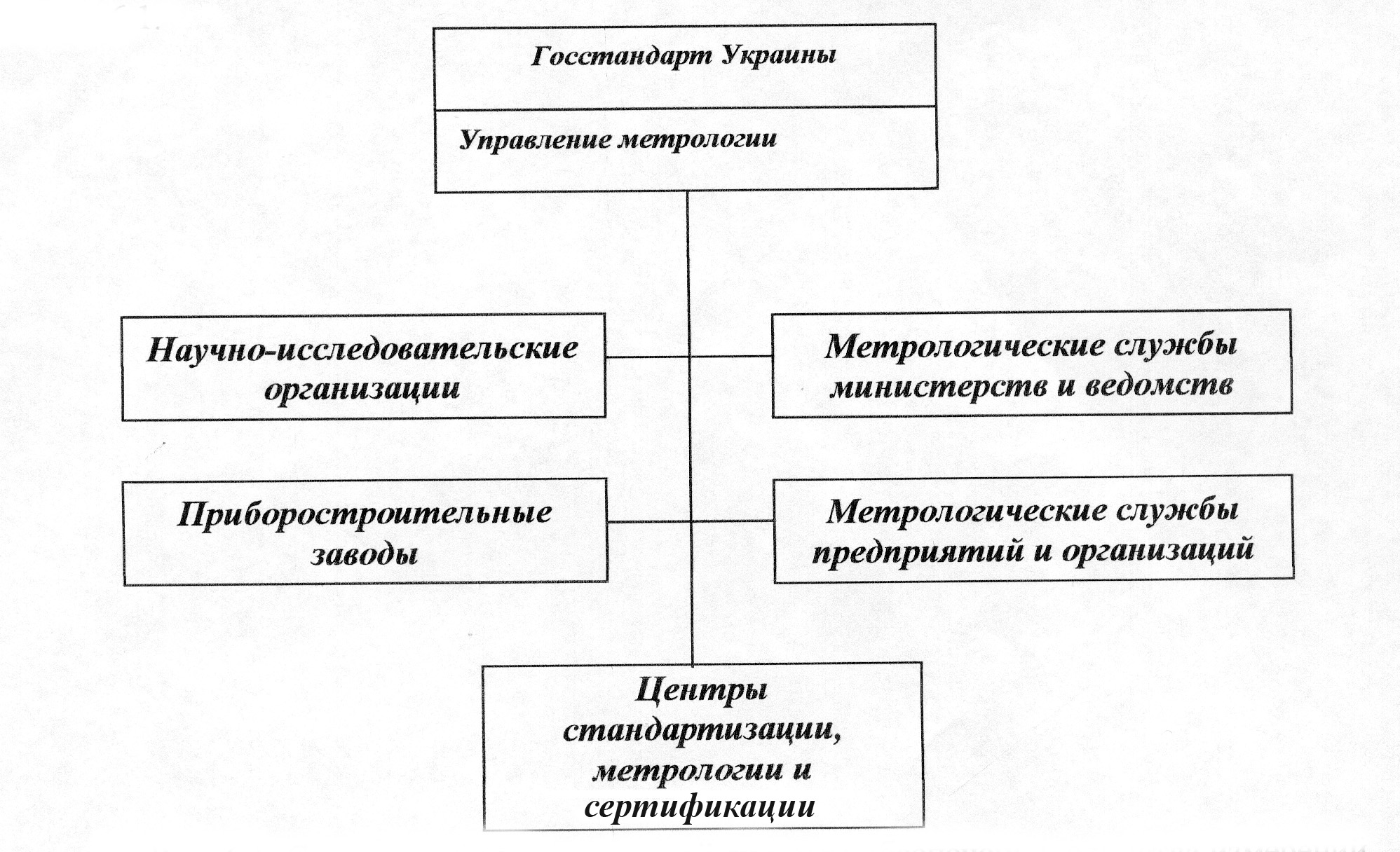 Госстандарт Украины

Управление метрологии

Научно-исследовательские организации

Метрологические службы министерств и ведомств

Приборостроительные заводы

Метрологические службы предприятий и организаций

Центры стандартизации, метрологии и сертификации